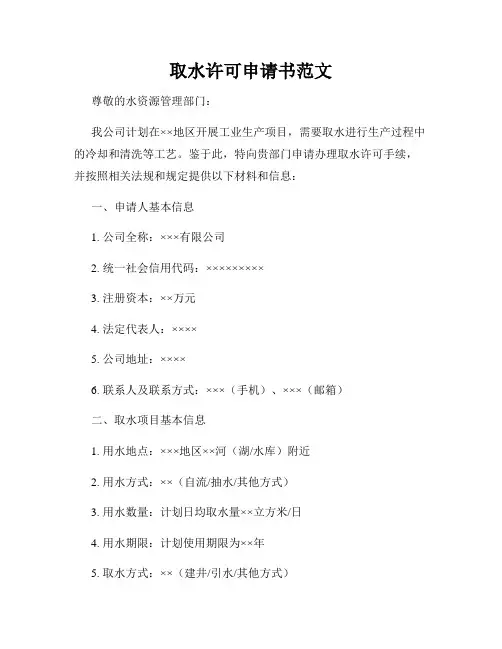 取水许可申请书范文

尊敬的水资源管理部门：

我公司计划在××地区开展工业生产项目，需要取水进行生产过程中的冷却和清洗等工艺。鉴于此，特向贵部门申请办理取水许可手续，并按照相关法规和规定提供以下材料和信息：

一、申请人基本信息

1. 公司全称：×××有限公司

2. 统一社会信用代码：×××××××××

3. 注册资本：××万元

4. 法定代表人：××××

5. 公司地址：××××

6. 联系人及联系方式：×××（手机）、×××（邮箱）

二、取水项目基本信息

1. 用水地点：×××地区××河（湖/水库）附近

2. 用水方式：××（自流/抽水/其他方式）

3. 用水数量：计划日均取水量××立方米/日

4. 用水期限：计划使用期限为××年

5. 取水方式：××（建井/引水/其他方式）